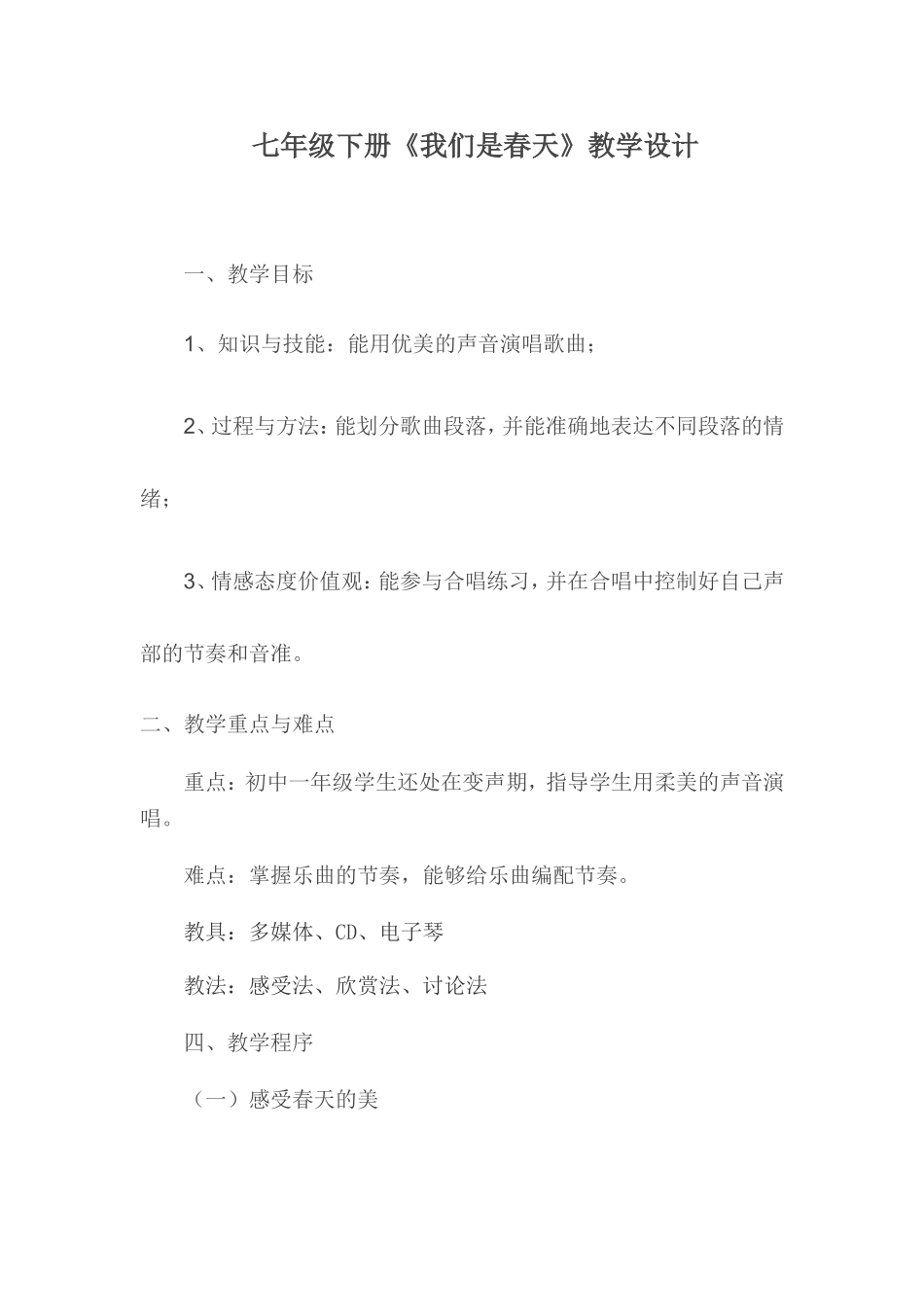 七年级下册《我们是春天》教学设计

一、教学目标

1、知识与技能：能用优美的声音演唱歌曲；

2、过程与方法：能划分歌曲段落，并能准确地表达不同段落的情绪；

3、情感态度价值观：能参与合唱练习，并在合唱中控制好自己声部的节奏和音准。

二、教学重点与难点

重点：初中一年级学生还处在变声期，指导学生用柔美的声音演唱。

难点：掌握乐曲的节奏，能够给乐曲编配节奏。

教具：多媒体、CD、电子琴

教法：感受法、欣赏法、讨论法

四、教学程序

（一）感受春天的美